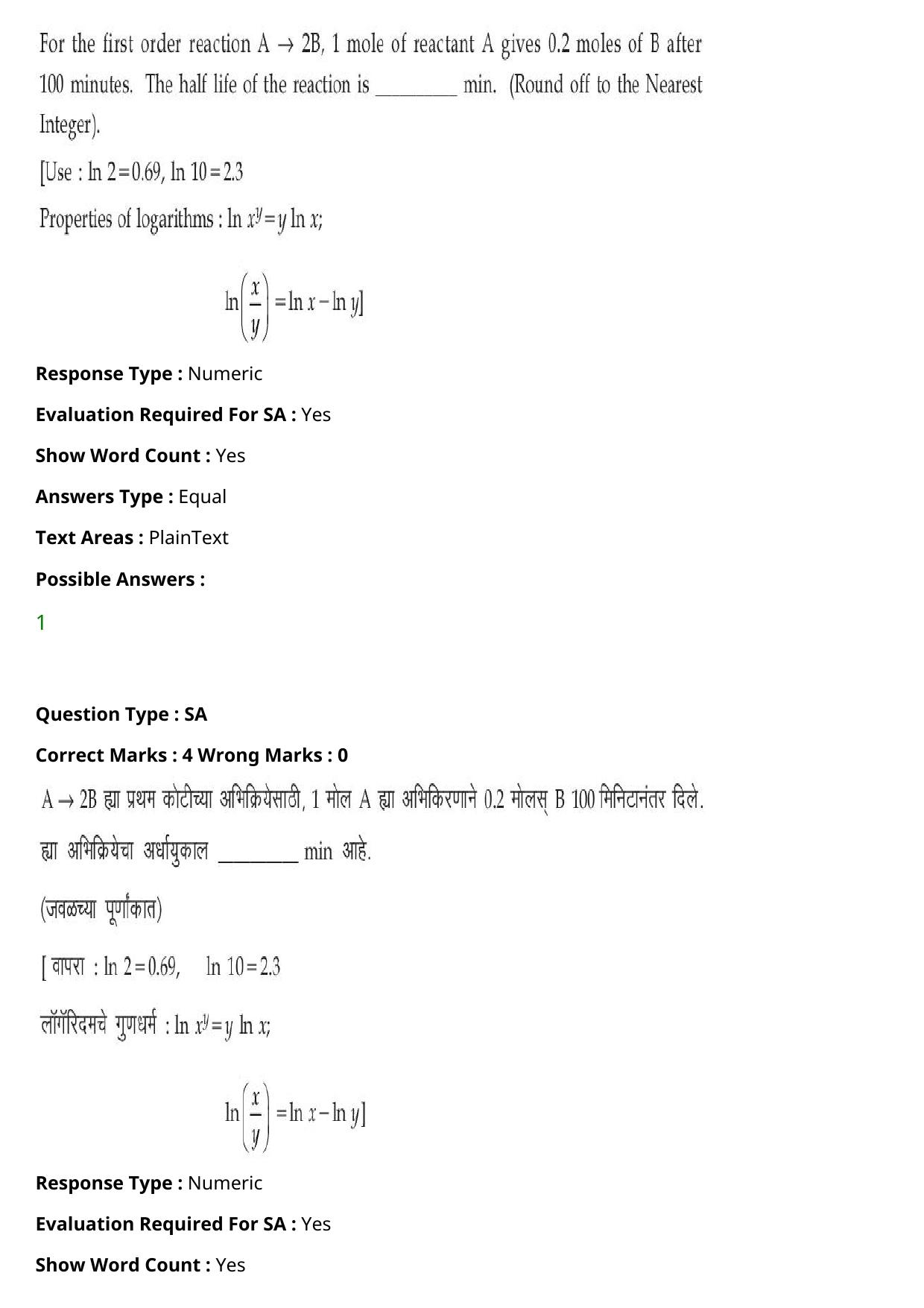 For the first order reaction $A \rightarrow 2B$, 1 mole of reactant A gives 0.2 moles of B after 100 minutes. The half life of the reaction is _________ min. (Round off to the Nearest Integer).

[Use : $\ln 2 = 0.69$, $\ln 10 = 2.3$

Properties of logarithms : $\ln x^y = y \ln x$;

$\ln\left(\frac{x}{y}\right) = \ln x - \ln y$]

**Response Type :** Numeric

**Evaluation Required For SA :** Yes

**Show Word Count :** Yes

**Answers Type :** Equal

**Text Areas :** PlainText

**Possible Answers :**

1

**Question Type : SA**

**Correct Marks : 4 Wrong Marks : 0**

$A \rightarrow 2B$ ह्या प्रथम कोटीच्या अभिक्रियेसाठी, 1 मोल A ह्या अभिकिरणाने 0.2 मोलस् B 100 मिनिटानंतर दिले.

ह्या अभिक्रियेचा अर्धायुकाल _________ min आहे.

(जवळच्या पूर्णांकात)

[ वापरा : $\ln 2 = 0.69$, $\ln 10 = 2.3$

लॉगॅरिदमचे गुणधर्म : $\ln x^y = y \ln x$;

$\ln\left(\frac{x}{y}\right) = \ln x - \ln y$]

**Response Type :** Numeric

**Evaluation Required For SA :** Yes

**Show Word Count :** Yes